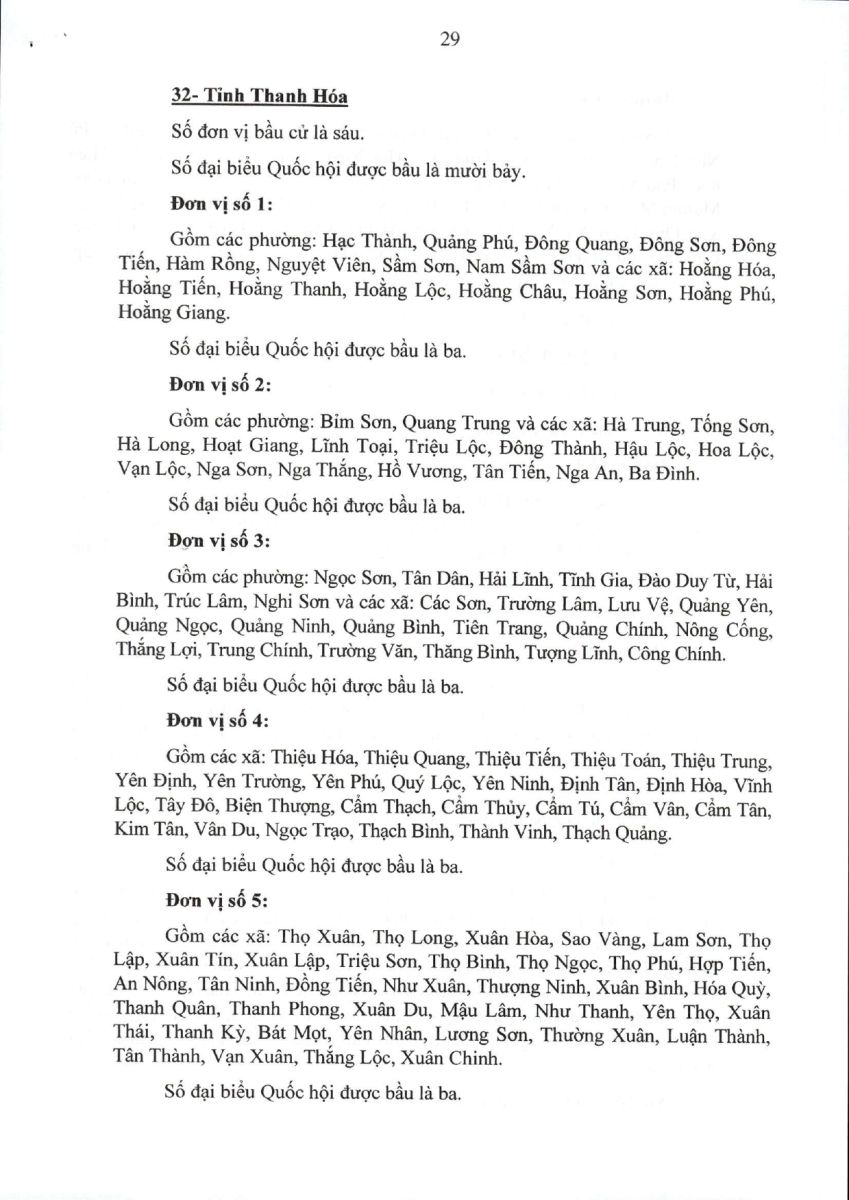 29

32- Tỉnh Thanh Hóa

Số đơn vị bầu cử là sáu.

Số đại biểu Quốc hội được bầu là mười bảy.

Đơn vị số 1:

Gồm các phường: Hạc Thành, Quảng Phú, Đông Quang, Đông Sơn, Đông Tiến, Hàm Rồng, Nguyệt Viên, Sầm Sơn, Nam Sầm Sơn và các xã: Hoằng Hóa, Hoằng Tiến, Hoằng Thanh, Hoằng Lộc, Hoằng Châu, Hoằng Sơn, Hoằng Phú, Hoằng Giang.

Số đại biểu Quốc hội được bầu là ba.

Đơn vị số 2:

Gồm các phường: Bỉm Sơn, Quang Trung và các xã: Hà Trung, Tống Sơn, Hà Long, Hoạt Giang, Lĩnh Toại, Triệu Lộc, Đông Thành, Hậu Lộc, Hoa Lộc, Vạn Lộc, Nga Sơn, Nga Thắng, Hồ Vương, Tân Tiến, Nga An, Ba Đình.

Số đại biểu Quốc hội được bầu là ba.

Đơn vị số 3:

Gồm các phường: Ngọc Sơn, Tân Dân, Hải Lĩnh, Tĩnh Gia, Đào Duy Từ, Hải Bình, Trúc Lâm, Nghi Sơn và các xã: Các Sơn, Trường Lâm, Lưu Vệ, Quảng Yên, Quảng Ngọc, Quảng Ninh, Quảng Bình, Tiên Trang, Quảng Chính, Nông Cống, Thắng Lợi, Trung Chính, Trường Văn, Thăng Bình, Tượng Lĩnh, Công Chính.

Số đại biểu Quốc hội được bầu là ba.

Đơn vị số 4:

Gồm các xã: Thiệu Hóa, Thiệu Quang, Thiệu Tiến, Thiệu Toán, Thiệu Trung, Yên Định, Yên Trường, Yên Phú, Quý Lộc, Yên Ninh, Định Tân, Định Hòa, Vĩnh Lộc, Tây Đô, Biện Thượng, Cẩm Thạch, Cẩm Thủy, Cẩm Tú, Cẩm Vân, Cẩm Tân, Kim Tân, Vân Du, Ngọc Trạo, Thạch Bình, Thành Vinh, Thạch Quảng.

Số đại biểu Quốc hội được bầu là ba.

Đơn vị số 5:

Gồm các xã: Thọ Xuân, Thọ Long, Xuân Hòa, Sao Vàng, Lam Sơn, Thọ Lập, Xuân Tín, Xuân Lập, Triệu Sơn, Thọ Bình, Thọ Ngọc, Thọ Phú, Hợp Tiến, An Nông, Tân Ninh, Đồng Tiến, Như Xuân, Thượng Ninh, Xuân Bình, Hóa Quỳ, Thanh Quân, Thanh Phong, Xuân Du, Mậu Lâm, Như Thanh, Yên Thọ, Xuân Thái, Thanh Kỳ, Bát Mọt, Yên Nhân, Lương Sơn, Thường Xuân, Luận Thành, Tân Thành, Vạn Xuân, Thắng Lộc, Xuân Chinh.

Số đại biểu Quốc hội được bầu là ba.